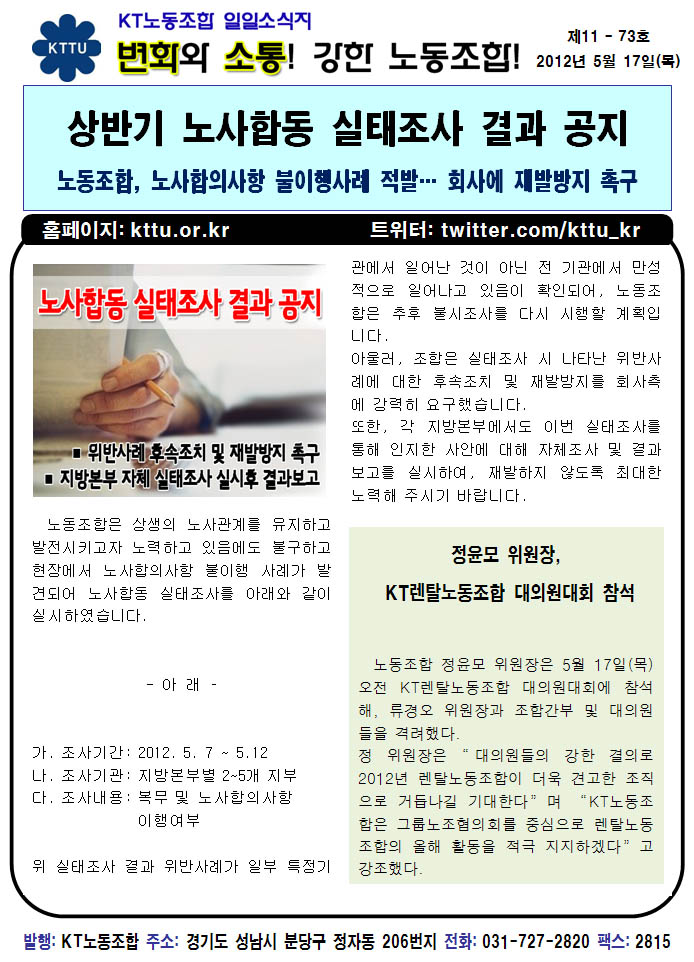 KTTU

KT노동조합 일일소식지

변화와 소통! 강한 노동조합!

제11 - 73호
2012년 5월 17일(목)

상반기 노사합동 실태조사 결과 공지

노동조합, 노사합의사항 불이행사례 적발… 회사에 재발방지 촉구

홈페이지: kttu.or.kr
트위터: twitter.com/kttu_kr

노사합동 실태조사 결과 공지

▪ 위반사례 후속조치 및 재발방지 촉구
▪ 지방본부 자체 실태조사 실시후 결과보고

노동조합은 상생의 노사관계를 유지하고 발전시키고자 노력하고 있음에도 불구하고 현장에서 노사합의사항 불이행 사례가 발견되어 노사합동 실태조사를 아래와 같이 실시하였습니다.

- 아 래 -

가. 조사기간: 2012. 5. 7 ~ 5.12
나. 조사기관: 지방본부별 2~5개 지부
다. 조사내용: 복무 및 노사합의사항
이행여부

위 실태조사 결과 위반사례가 일부 특정기관에서 일어난 것이 아닌 전 기관에서 만성적으로 일어나고 있음이 확인되어, 노동조합은 추후 불시조사를 다시 시행할 계획입니다.

아울러, 조합은 실태조사 시 나타난 위반사례에 대한 후속조치 및 재발방지를 회사측에 강력히 요구했습니다.

또한, 각 지방본부에서도 이번 실태조사를 통해 인지한 사안에 대해 자체조사 및 결과보고를 실시하여, 재발하지 않도록 최대한 노력해 주시기 바랍니다.

정윤모 위원장,
KT렌탈노동조합 대의원대회 참석

노동조합 정윤모 위원장은 5월 17일(목) 오전 KT렌탈노동조합 대의원대회에 참석해, 류경오 위원장과 조합간부 및 대의원들을 격려했다.

정 위원장은 "대의원들의 강한 결의로 2012년 렌탈노동조합이 더욱 견고한 조직으로 거듭나길 기대한다"며 "KT노동조합은 그룹노조협의회를 중심으로 렌탈노동조합의 올해 활동을 적극 지지하겠다"고 강조했다.

발행: KT노동조합 주소: 경기도 성남시 분당구 정자동 206번지 전화: 031-727-2820 팩스: 2815